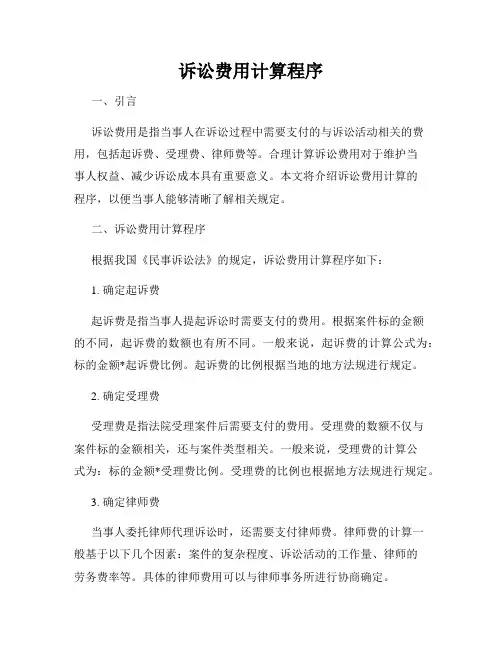 诉讼费用计算程序

一、引言

诉讼费用是指当事人在诉讼过程中需要支付的与诉讼活动相关的费用，包括起诉费、受理费、律师费等。合理计算诉讼费用对于维护当事人权益、减少诉讼成本具有重要意义。本文将介绍诉讼费用计算的程序，以便当事人能够清晰了解相关规定。

二、诉讼费用计算程序

根据我国《民事诉讼法》的规定，诉讼费用计算程序如下：

1. 确定起诉费

起诉费是指当事人提起诉讼时需要支付的费用。根据案件标的金额的不同，起诉费的数额也有所不同。一般来说，起诉费的计算公式为：标的金额*起诉费比例。起诉费的比例根据当地的地方法规进行规定。

2. 确定受理费

受理费是指法院受理案件后需要支付的费用。受理费的数额不仅与案件标的金额相关，还与案件类型相关。一般来说，受理费的计算公式为：标的金额*受理费比例。受理费的比例也根据地方法规进行规定。

3. 确定律师费

当事人委托律师代理诉讼时，还需要支付律师费。律师费的计算一般基于以下几个因素：案件的复杂程度、诉讼活动的工作量、律师的劳务费率等。具体的律师费用可以与律师事务所进行协商确定。